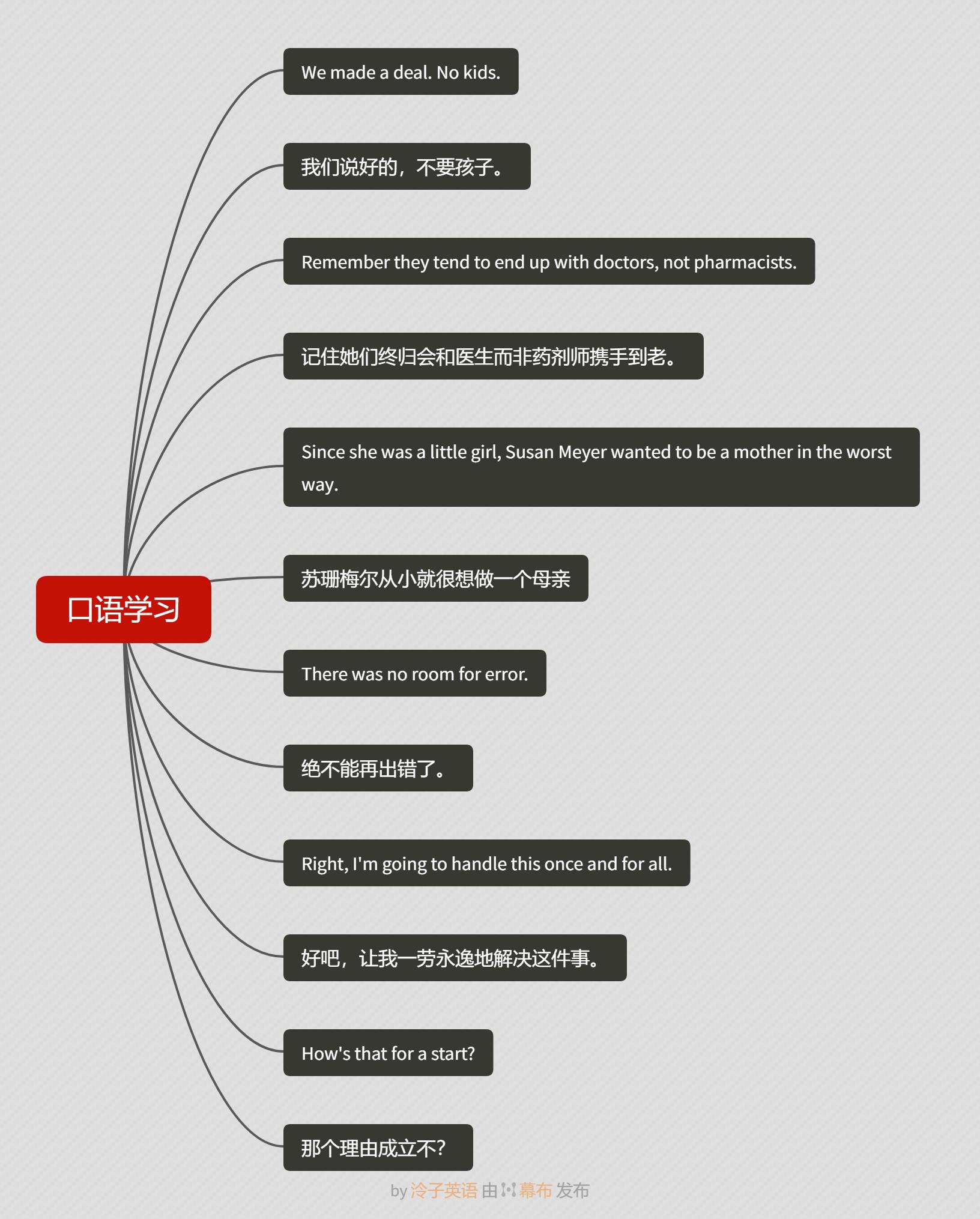 口语学习

We made a deal. No kids.

我们说好的，不要孩子。

Remember they tend to end up with doctors, not pharmacists.

记住她们终归会和医生而非药剂师携手到老。

Since she was a little girl, Susan Meyer wanted to be a mother in the worst way.

苏珊梅尔从小就很想做一个母亲

There was no room for error.

绝不能再出错了。

Right, I'm going to handle this once and for all.

好吧，让我一劳永逸地解决这件事。

How's that for a start?

那个理由成立不?

by 泠子英语 由 幕布 发布